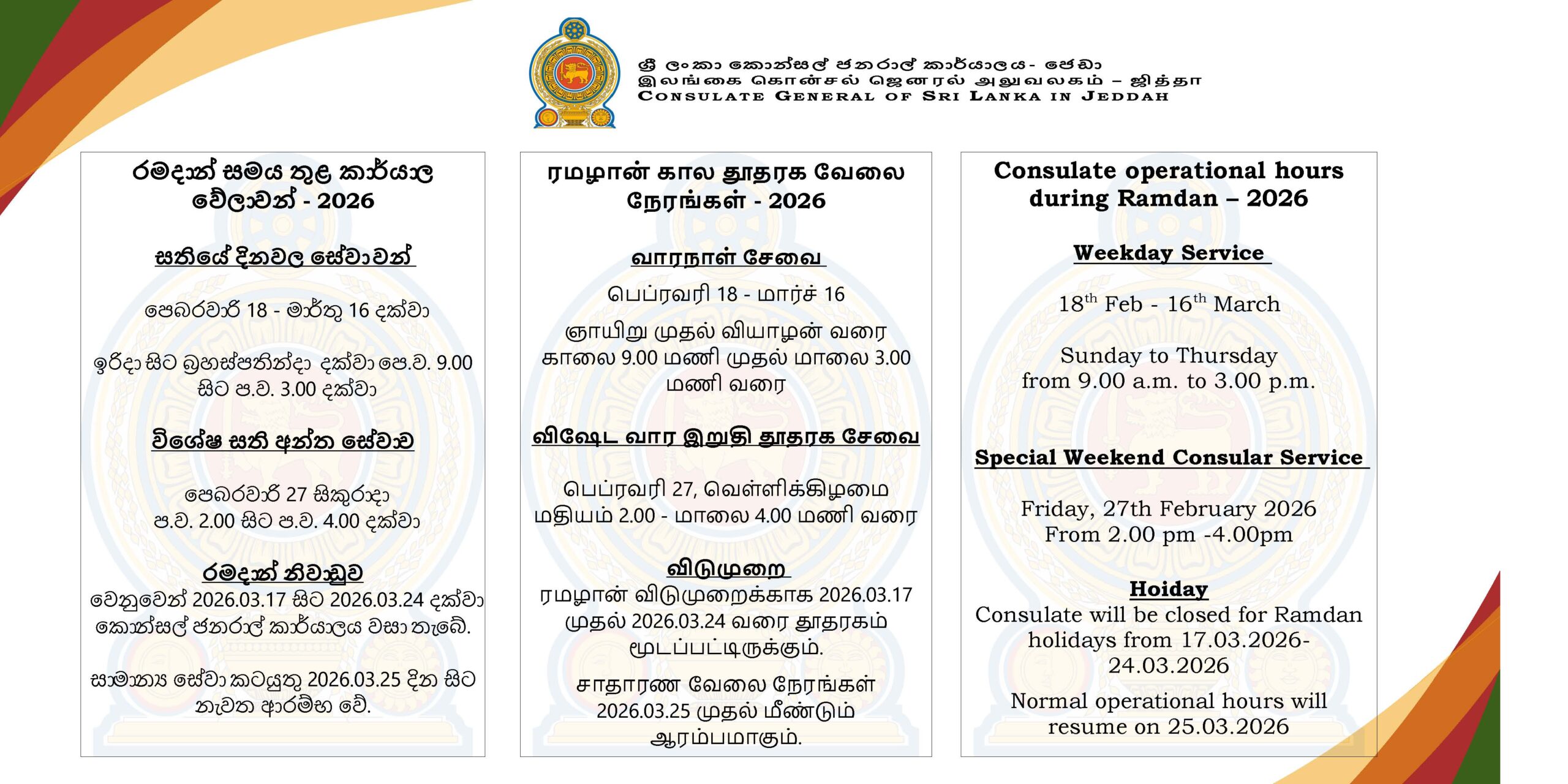 ශ්‍රී ලංකා කොන්සල් ජනරාල් කාර්යාලය - ජෙඩා
இலங்கை கொன்சல் ஜெனரல் அலுவலகம் – ஜித்தா
CONSULATE GENERAL OF SRI LANKA IN JEDDAH

රමදාන් සමය තුළ කාර්යාල වේලාවන් - 2026

සතියේ දිනවල සේවාවන්

පෙබරවාරි 18 - මාර්තු 16 දක්වා

ඉරිදා සිට බ්‍රහස්පතින්දා දක්වා පෙ.ව. 9.00 සිට ප.ව. 3.00 දක්වා

විශේෂ සති අන්ත සේවාව

පෙබරවාරි 27 සිකුරාදා
ප.ව. 2.00 සිට ප.ව. 4.00 දක්වා

රමදාන් නිවාඩුව
වෙනුවෙන් 2026.03.17 සිට 2026.03.24 දක්වා කොන්සල් ජනරාල් කාර්යාලය වසා තැබේ.

සාමාන්‍ය සේවා කටයුතු 2026.03.25 දින සිට නැවත ආරම්භ වේ.

ரமழான் கால தூதரக வேலை நேரங்கள் - 2026

வாரநாள் சேவை

பெப்ரவரி 18 - மார்ச் 16

ஞாயிறு முதல் வியாழன் வரை காலை 9.00 மணி முதல் மாலை 3.00 மணி வரை

விஷேட வார இறுதி தூதரக சேவை

பெப்ரவரி 27, வெள்ளிக்கிழமை
மதியம் 2.00 - மாலை 4.00 மணி வரை

விடுமுறை
ரமழான் விடுமுறைக்காக 2026.03.17 முதல் 2026.03.24 வரை தூதரகம் மூடப்பட்டிருக்கும்.

சாதாரண வேலை நேரங்கள் 2026.03.25 முதல் மீண்டும் ஆரம்பமாகும்.

Consulate operational hours during Ramdan – 2026

Weekday Service

$18^{th}$ Feb - $16^{th}$ March

Sunday to Thursday
from 9.00 a.m. to 3.00 p.m.

Special Weekend Consular Service

Friday, 27th February 2026
From 2.00 pm -4.00pm

Hoiday
Consulate will be closed for Ramdan holidays from 17.03.2026-24.03.2026

Normal operational hours will resume on 25.03.2026